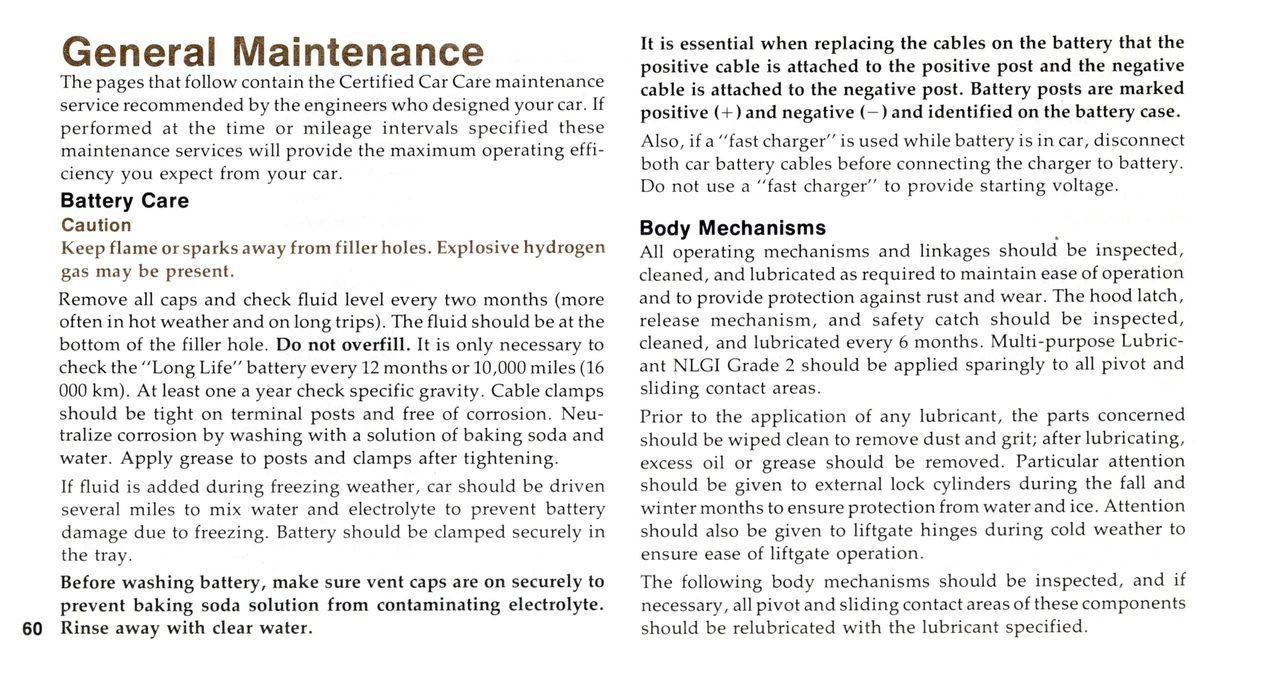 General Maintenance

The pages that follow contain the Certified Car Care maintenance service recommended by the engineers who designed your car. If performed at the time or mileage intervals specified these maintenance services will provide the maximum operating efficiency you expect from your car.

Battery Care

Caution

Keep flame or sparks away from filler holes. Explosive hydrogen gas may be present.

Remove all caps and check fluid level every two months (more often in hot weather and on long trips). The fluid should be at the bottom of the filler hole. Do not overfill. It is only necessary to check the "Long Life" battery every 12 months or 10,000 miles (16 000 km). At least one a year check specific gravity. Cable clamps should be tight on terminal posts and free of corrosion. Neutralize corrosion by washing with a solution of baking soda and water. Apply grease to posts and clamps after tightening.

If fluid is added during freezing weather, car should be driven several miles to mix water and electrolyte to prevent battery damage due to freezing. Battery should be clamped securely in the tray.

Before washing battery, make sure vent caps are on securely to prevent baking soda solution from contaminating electrolyte. Rinse away with clear water.

60

It is essential when replacing the cables on the battery that the positive cable is attached to the positive post and the negative cable is attached to the negative post. Battery posts are marked positive (+) and negative (−) and identified on the battery case.

Also, if a "fast charger" is used while battery is in car, disconnect both car battery cables before connecting the charger to battery. Do not use a "fast charger" to provide starting voltage.

Body Mechanisms

All operating mechanisms and linkages should be inspected, cleaned, and lubricated as required to maintain ease of operation and to provide protection against rust and wear. The hood latch, release mechanism, and safety catch should be inspected, cleaned, and lubricated every 6 months. Multi-purpose Lubricant NLGI Grade 2 should be applied sparingly to all pivot and sliding contact areas.

Prior to the application of any lubricant, the parts concerned should be wiped clean to remove dust and grit; after lubricating, excess oil or grease should be removed. Particular attention should be given to external lock cylinders during the fall and winter months to ensure protection from water and ice. Attention should also be given to liftgate hinges during cold weather to ensure ease of liftgate operation.

The following body mechanisms should be inspected, and if necessary, all pivot and sliding contact areas of these components should be relubricated with the lubricant specified.